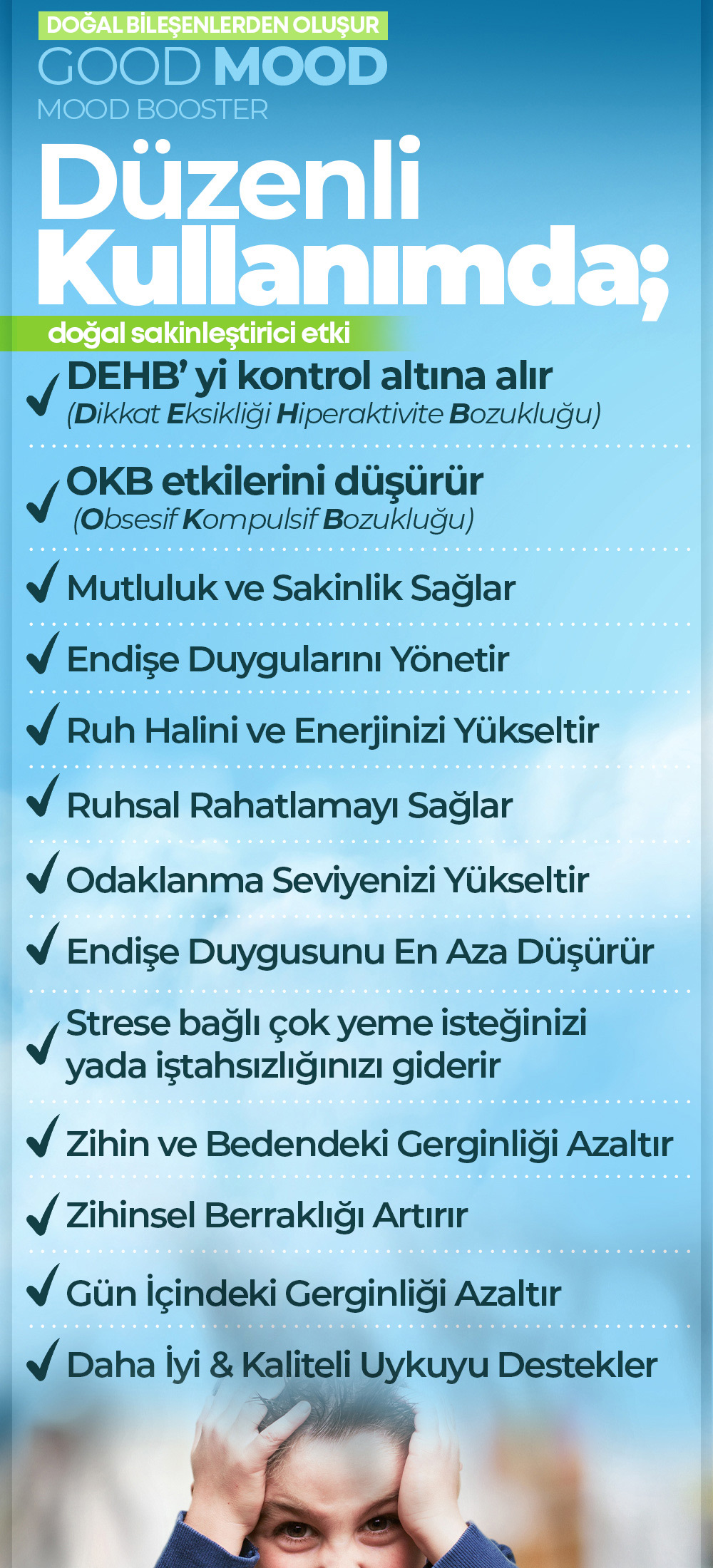 DOĞAL BİLEŞENLERDEN OLUŞUR

GOOD MOOD

MOOD BOOSTER

Düzenli Kullanımda;

doğal sakinleştirici etki

✓ DEHB' yi kontrol altına alır
(Dikkat Eksikliği Hiperaktivite Bozukluğu)

✓ OKB etkilerini düşürür
(Obsesif Kompulsif Bozukluğu)

✓ Mutluluk ve Sakinlik Sağlar

✓ Endişe Duygularını Yönetir

✓ Ruh Halini ve Enerjinizi Yükseltir

✓ Ruhsal Rahatlamayı Sağlar

✓ Odaklanma Seviyenizi Yükseltir

✓ Endişe Duygusunu En Aza Düşürür

✓ Strese bağlı çok yeme isteğinizi yada iştahsızlığınızı giderir

✓ Zihin ve Bedendeki Gerginliği Azaltır

✓ Zihinsel Berraklığı Artırır

✓ Gün İçindeki Gerginliği Azaltır

✓ Daha İyi & Kaliteli Uykuyu Destekler